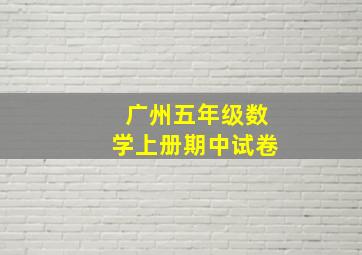 广州五年级数学上册期中试卷